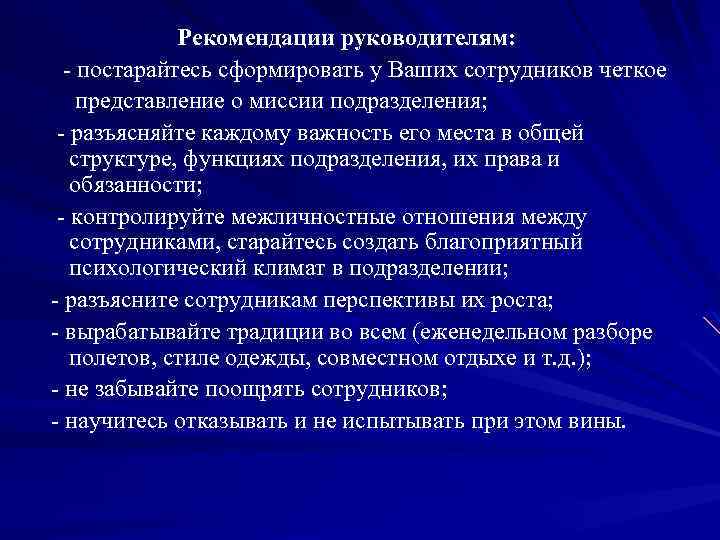 Рекомендации руководителям:

- постарайтесь сформировать у Ваших сотрудников четкое представление о миссии подразделения;

- разъясняйте каждому важность его места в общей структуре, функциях подразделения, их права и обязанности;

- контролируйте межличностные отношения между сотрудниками, старайтесь создать благоприятный психологический климат в подразделении;

- разъясните сотрудникам перспективы их роста;

- вырабатывайте традиции во всем (еженедельном разборе полетов, стиле одежды, совместном отдыхе и т.д.);

- не забывайте поощрять сотрудников;

- научитесь отказывать и не испытывать при этом вины.